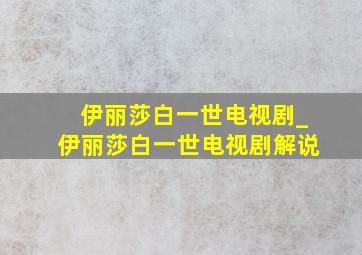 伊丽莎白一世电视剧_
伊丽莎白一世电视剧解说